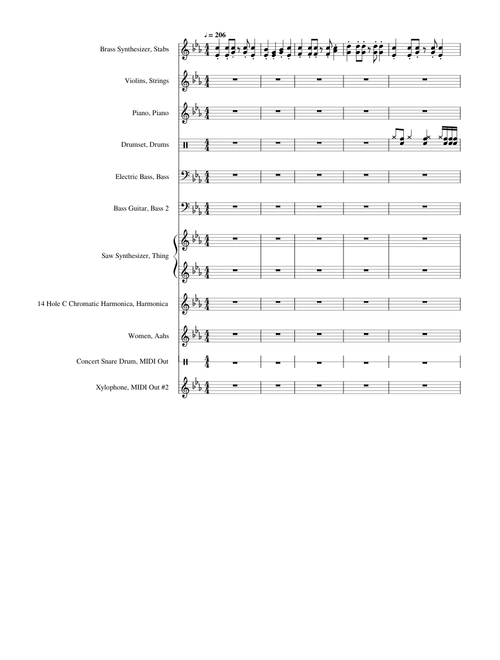 ♩ = 206

Brass Synthesizer, Stabs

Violins, Strings

Piano, Piano

Drumset, Drums

Electric Bass, Bass

Bass Guitar, Bass 2

Saw Synthesizer, Thing

14 Hole C Chromatic Harmonica, Harmonica

Women, Aahs

Concert Snare Drum, MIDI Out

Xylophone, MIDI Out #2